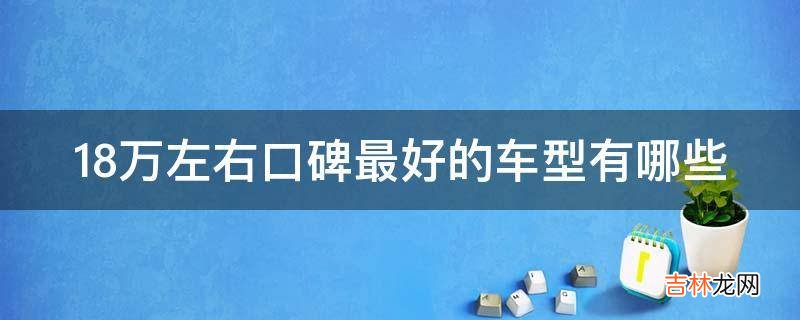 18万左右口碑最好的车型有哪些

吉林龙网